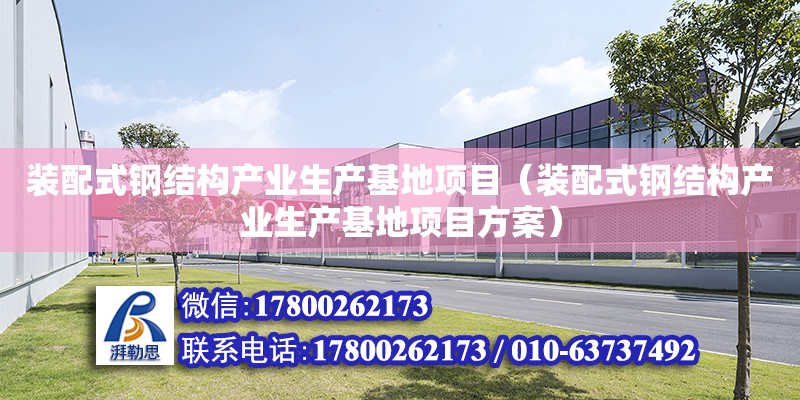 装配式钢结构产业生产基地项目（装配式钢结构产业生产基地项目方案）

湃勒思

微信:17800262173

联系电话:17800262173 / 010-63737492